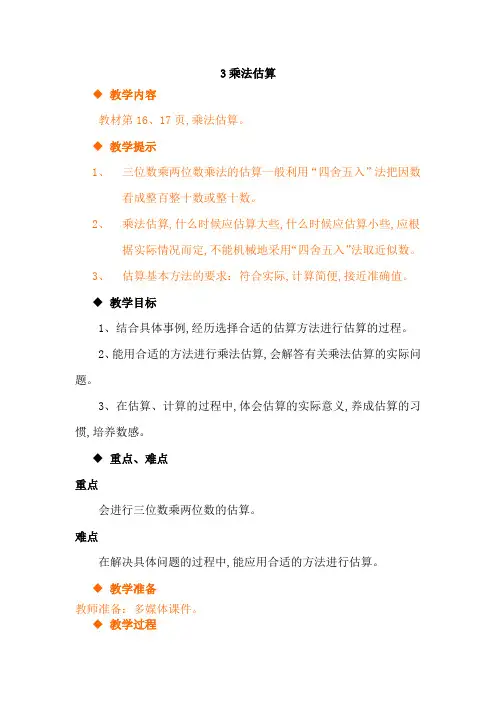 3 乘法估算

◆ 教学内容

教材第 16、17 页,乘法估算。

◆ 教学提示

1、 三位数乘两位数乘法的估算一般利用“四舍五入”法把因数看成整百整十数或整十数。

2、 乘法估算,什么时候应估算大些,什么时候应估算小些,应根据实际情况而定,不能机械地采用“四舍五入”法取近似数。

3、 估算基本方法的要求:符合实际,计算简便,接近准确值。

◆ 教学目标

1、结合具体事例,经历选择合适的估算方法进行估算的过程。

2、能用合适的方法进行乘法估算,会解答有关乘法估算的实际问题。

3、在估算、计算的过程中,体会估算的实际意义,养成估算的习惯,培养数感。

◆ 重点、难点

重点

会进行三位数乘两位数的估算。

难点

在解决具体问题的过程中,能应用合适的方法进行估算。

◆ 教学准备

教师准备:多媒体课件。

◆ 教学过程